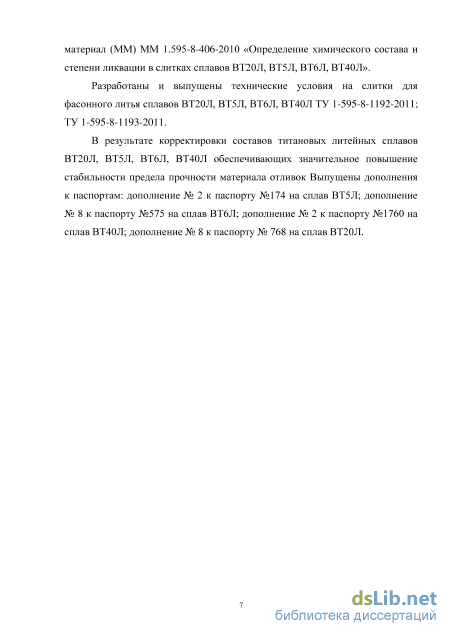 материал (ММ) ММ 1.595-8-406-2010 «Определение химического состава и степени ликвации в слитках сплавов ВТ20Л, ВТ5Л, ВТ6Л, ВТ40Л».

Разработаны и выпущены технические условия на слитки для фасонного литья сплавов ВТ20Л, ВТ5Л, ВТ6Л, ВТ40Л ТУ 1-595-8-1192-2011; ТУ 1-595-8-1193-2011.

В результате корректировки составов титановых литейных сплавов ВТ20Л, ВТ5Л, ВТ6Л, ВТ40Л обеспечивающих значительное повышение стабильности предела прочности материала отливок Выпущены дополнения к паспортам: дополнение № 2 к паспорту №174 на сплав ВТ5Л; дополнение № 8 к паспорту №575 на сплав ВТ6Л; дополнение № 2 к паспорту №1760 на сплав ВТ40Л; дополнение № 8 к паспорту № 768 на сплав ВТ20Л.

7

dsLib.net
библиотека диссертаций